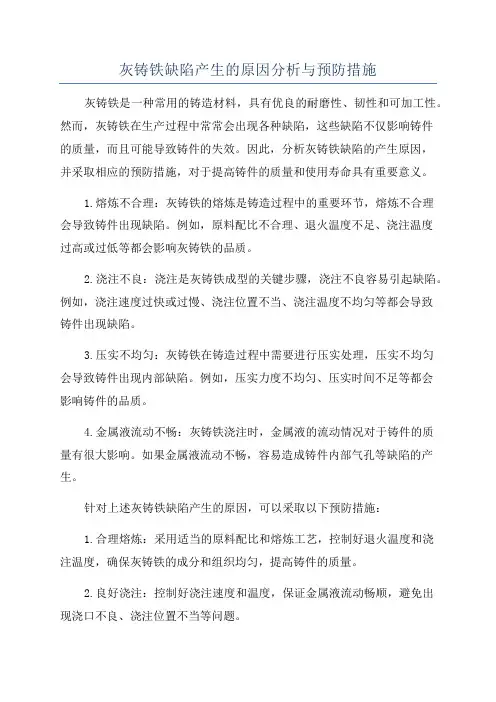 灰铸铁缺陷产生的原因分析与预防措施

灰铸铁是一种常用的铸造材料，具有优良的耐磨性、韧性和可加工性。然而，灰铸铁在生产过程中常常会出现各种缺陷，这些缺陷不仅影响铸件的质量，而且可能导致铸件的失效。因此，分析灰铸铁缺陷的产生原因，并采取相应的预防措施，对于提高铸件的质量和使用寿命具有重要意义。

1.熔炼不合理：灰铸铁的熔炼是铸造过程中的重要环节，熔炼不合理会导致铸件出现缺陷。例如，原料配比不合理、退火温度不足、浇注温度过高或过低等都会影响灰铸铁的品质。

2.浇注不良：浇注是灰铸铁成型的关键步骤，浇注不良容易引起缺陷。例如，浇注速度过快或过慢、浇注位置不当、浇注温度不均匀等都会导致铸件出现缺陷。

3.压实不均匀：灰铸铁在铸造过程中需要进行压实处理，压实不均匀会导致铸件出现内部缺陷。例如，压实力度不均匀、压实时间不足等都会影响铸件的品质。

4.金属液流动不畅：灰铸铁浇注时，金属液的流动情况对于铸件的质量有很大影响。如果金属液流动不畅，容易造成铸件内部气孔等缺陷的产生。

针对上述灰铸铁缺陷产生的原因，可以采取以下预防措施：

1.合理熔炼：采用适当的原料配比和熔炼工艺，控制好退火温度和浇注温度，确保灰铸铁的成分和组织均匀，提高铸件的质量。

2.良好浇注：控制好浇注速度和温度，保证金属液流动畅顺，避免出现浇口不良、浇注位置不当等问题。